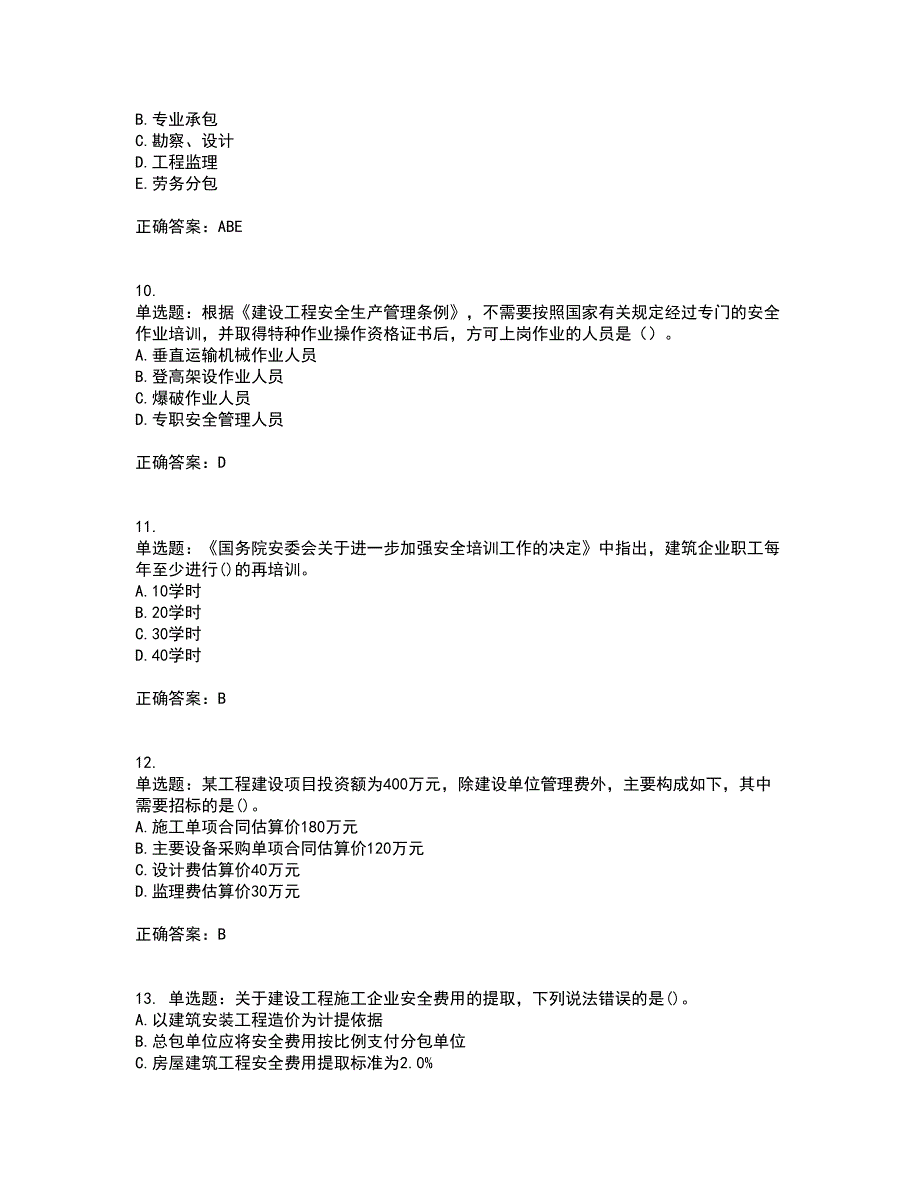 B. 专业承包
C. 勘察、设计
D. 工程监理
E. 劳务分包

正确答案：ABE

10.
单选题：根据《建设工程安全生产管理条例》，不需要按照国家有关规定经过专门的安全作业培训，并取得特种作业操作资格证书后，方可上岗作业的人员是（）。
A. 垂直运输机械作业人员
B. 登高架设作业人员
C. 爆破作业人员
D. 专职安全管理人员

正确答案：D

11.
单选题：《国务院安委会关于进一步加强安全培训工作的决定》中指出，建筑企业职工每年至少进行()的再培训。
A. 10学时
B. 20学时
C. 30学时
D. 40学时

正确答案：B

12.
单选题：某工程建设项目投资额为400万元，除建设单位管理费外，主要构成如下，其中需要招标的是()。
A. 施工单项合同估算价180万元
B. 主要设备采购单项合同估算价120万元
C. 设计费估算价40万元
D. 监理费估算价30万元

正确答案：B

13. 单选题：关于建设工程施工企业安全费用的提取，下列说法错误的是()。
A. 以建筑安装工程造价为计提依据
B. 总包单位应将安全费用按比例支付分包单位
C. 房屋建筑工程安全费用提取标准为2.0%